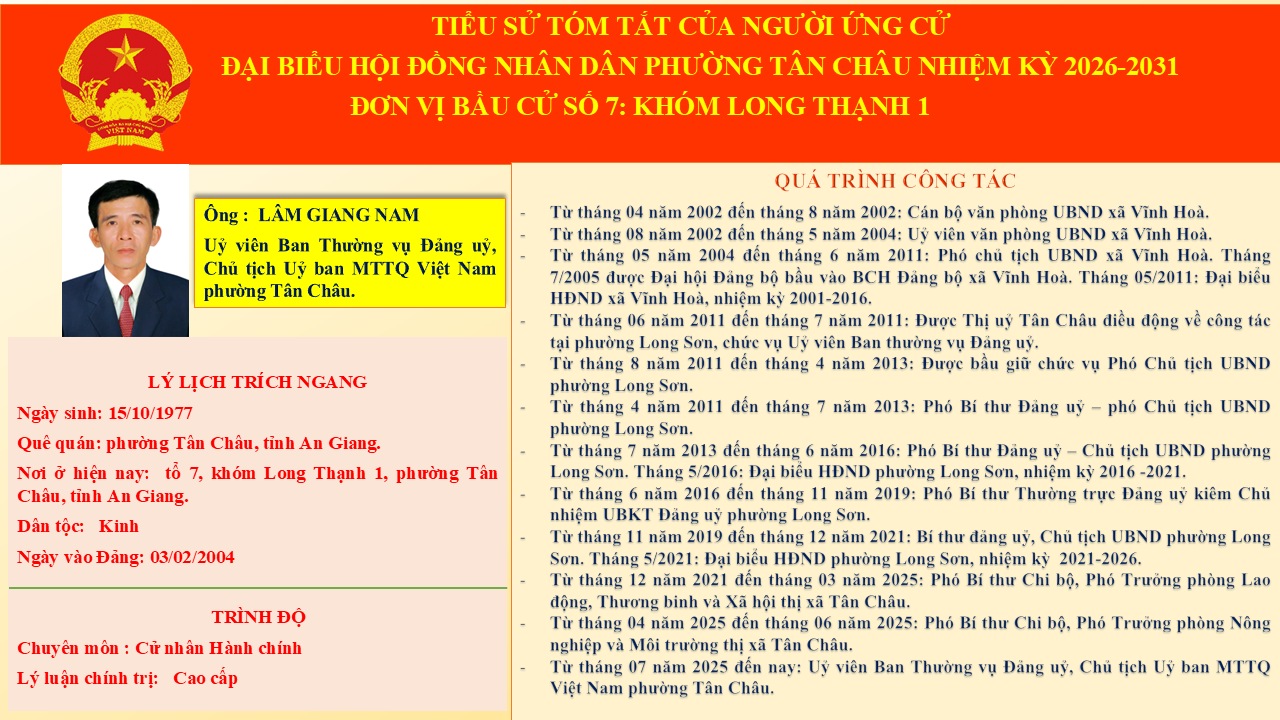 TIỂU SỬ TÓM TẮT CỦA NGƯỜI ỨNG CỬ
ĐẠI BIỂU HỘI ĐỒNG NHÂN DÂN PHƯỜNG TÂN CHÂU NHIỆM KỲ 2026-2031
ĐƠN VỊ BẦU CỬ SỐ 7: KHÓM LONG THẠNH 1

Ông : LÂM GIANG NAM
Uỷ viên Ban Thường vụ Đảng uỷ, Chủ tịch Uỷ ban MTTQ Việt Nam phường Tân Châu.

LÝ LỊCH TRÍCH NGANG
Ngày sinh: 15/10/1977
Quê quán: phường Tân Châu, tỉnh An Giang.
Nơi ở hiện nay: tổ 7, khóm Long Thạnh 1, phường Tân Châu, tỉnh An Giang.
Dân tộc: Kinh
Ngày vào Đảng: 03/02/2004

TRÌNH ĐỘ
Chuyên môn : Cử nhân Hành chính
Lý luận chính trị: Cao cấp

QUÁ TRÌNH CÔNG TÁC
- Từ tháng 04 năm 2002 đến tháng 8 năm 2002: Cán bộ văn phòng UBND xã Vĩnh Hoà.
- Từ tháng 08 năm 2002 đến tháng 5 năm 2004: Uỷ viên văn phòng UBND xã Vĩnh Hoà.
- Từ tháng 05 năm 2004 đến tháng 6 năm 2011: Phó chủ tịch UBND xã Vĩnh Hoà. Tháng 7/2005 được Đại hội Đảng bộ bầu vào BCH Đảng bộ xã Vĩnh Hoà. Tháng 05/2011: Đại biểu HĐND xã Vĩnh Hoà, nhiệm kỳ 2001-2016.
- Từ tháng 06 năm 2011 đến tháng 7 năm 2011: Được Thị uỷ Tân Châu điều động về công tác tại phường Long Sơn, chức vụ Uỷ viên Ban thường vụ Đảng uỷ.
- Từ tháng 8 năm 2011 đến tháng 4 năm 2013: Được bầu giữ chức vụ Phó Chủ tịch UBND phường Long Sơn.
- Từ tháng 4 năm 2011 đến tháng 7 năm 2013: Phó Bí thư Đảng uỷ – phó Chủ tịch UBND phường Long Sơn.
- Từ tháng 7 năm 2013 đến tháng 6 năm 2016: Phó Bí thư Đảng uỷ – Chủ tịch UBND phường Long Sơn. Tháng 5/2016: Đại biểu HĐND phường Long Sơn, nhiệm kỳ 2016 -2021.
- Từ tháng 6 năm 2016 đến tháng 11 năm 2019: Phó Bí thư Thường trực Đảng uỷ kiêm Chủ nhiệm UBKT Đảng uỷ phường Long Sơn.
- Từ tháng 11 năm 2019 đến tháng 12 năm 2021: Bí thư đảng uỷ, Chủ tịch UBND phường Long Sơn. Tháng 5/2021: Đại biểu HĐND phường Long Sơn, nhiệm kỳ 2021-2026.
- Từ tháng 12 năm 2021 đến tháng 03 năm 2025: Phó Bí thư Chi bộ, Phó Trưởng phòng Lao động, Thương binh và Xã hội thị xã Tân Châu.
- Từ tháng 04 năm 2025 đến tháng 06 năm 2025: Phó Bí thư Chi bộ, Phó Trưởng phòng Nông nghiệp và Môi trường thị xã Tân Châu.
- Từ tháng 07 năm 2025 đến nay: Uỷ viên Ban Thường vụ Đảng uỷ, Chủ tịch Uỷ ban MTTQ Việt Nam phường Tân Châu.